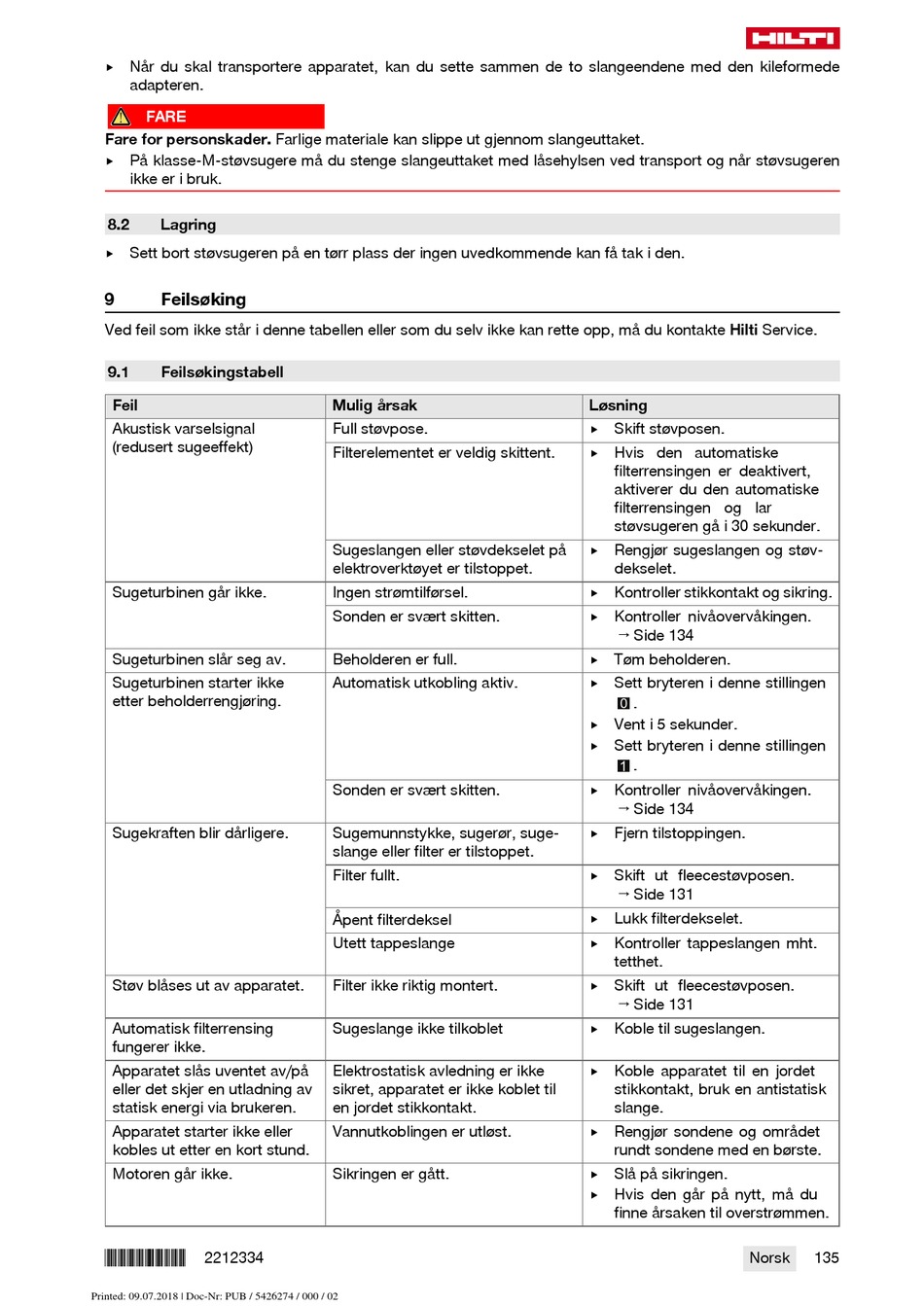 HILTI

▸ Når du skal transportere apparatet, kan du sette sammen de to slangeendene med den kileformede adapteren.

FARE

**Fare for personskader.** Farlige materiale kan slippe ut gjennom slangeuttaket.

▸ På klasse-M-støvsugere må du stenge slangeuttaket med låsehylsen ved transport og når støvsugeren ikke er i bruk.

8.2 Lagring

▸ Sett bort støvsugeren på en tørr plass der ingen uvedkommende kan få tak i den.

9 Feilsøking

Ved feil som ikke står i denne tabellen eller som du selv ikke kan rette opp, må du kontakte **Hilti** Service.

9.1 Feilsøkingstabell

| Feil | Mulig årsak | Løsning |
|---|---|---|
| Akustisk varselsignal (redusert sugeeffekt) | Full støvpose. | ▸ Skift støvposen. |
| | Filterelementet er veldig skittent. | ▸ Hvis den automatiske filterrensingen er deaktivert, aktiverer du den automatiske filterrensingen og lar støvsugeren gå i 30 sekunder. |
| | Sugeslangen eller støvdekselet på elektroverktøyet er tilstoppet. | ▸ Rengjør sugeslangen og støvdekselet. |
| Sugeturbinen går ikke. | Ingen strømtilførsel. | ▸ Kontroller stikkontakt og sikring. |
| | Sonden er svært skitten. | ▸ Kontroller nivåovervåkingen. → Side 134 |
| Sugeturbinen slår seg av. | Beholderen er full. | ▸ Tøm beholderen. |
| Sugeturbinen starter ikke etter beholderrengjøring. | Automatisk utkobling aktiv. | ▸ Sett bryteren i denne stillingen 0. ▸ Vent i 5 sekunder. ▸ Sett bryteren i denne stillingen 1. |
| | Sonden er svært skitten. | ▸ Kontroller nivåovervåkingen. → Side 134 |
| Sugekraften blir dårligere. | Sugemunnstykke, sugerør, sugeslange eller filter er tilstoppet. | ▸ Fjern tilstoppingen. |
| | Filter fullt. | ▸ Skift ut fleecestøvposen. → Side 131 |
| | Åpent filterdeksel | ▸ Lukk filterdekselet. |
| | Utett tappeslange | ▸ Kontroller tappeslangen mht. tetthet. |
| Støv blåses ut av apparatet. | Filter ikke riktig montert. | ▸ Skift ut fleecestøvposen. → Side 131 |
| Automatisk filterrensing fungerer ikke. | Sugeslange ikke tilkoblet | ▸ Koble til sugeslangen. |
| Apparatet slås uventet av/på eller det skjer en utladning av statisk energi via brukeren. | Elektrostatisk avledning er ikke sikret, apparatet er ikke koblet til en jordet stikkontakt. | ▸ Koble apparatet til en jordet stikkontakt, bruk en antistatisk slange. |
| Apparatet starter ikke eller kobles ut etter en kort stund. | Vannutkoblingen er utløst. | ▸ Rengjør sondene og området rundt sondene med en børste. |
| Motoren går ikke. | Sikringen er gått. | ▸ Slå på sikringen. ▸ Hvis den går på nytt, må du finne årsaken til overstrømmen. |

2212334 Norsk 135

Printed: 09.07.2018 | Doc-Nr: PUB / 5426274 / 000 / 02